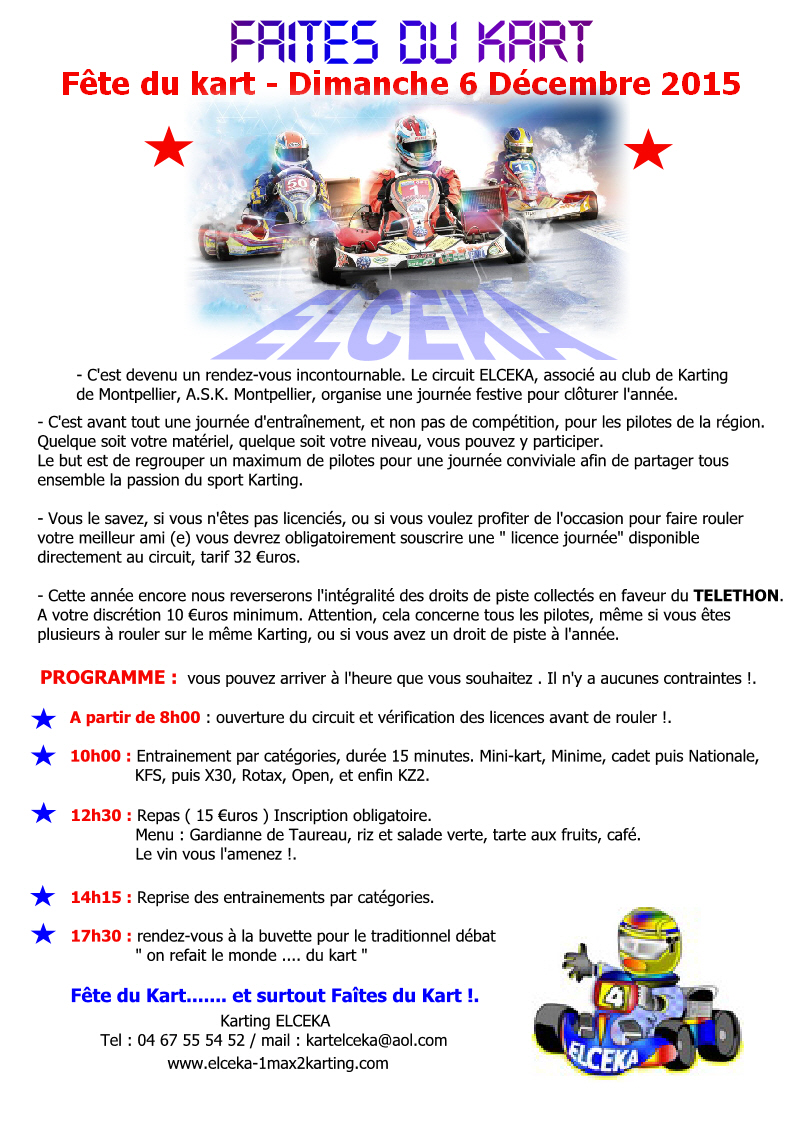 FAITES DU KART

Fête du kart - Dimanche 6 Décembre 2015

ELCEKA

- C'est devenu un rendez-vous incontournable. Le circuit ELCEKA, associé au club de Karting de Montpellier, A.S.K. Montpellier, organise une journée festive pour clôturer l'année.

- C'est avant tout une journée d'entraînement, et non pas de compétition, pour les pilotes de la région. Quelque soit votre matériel, quelque soit votre niveau, vous pouvez y participer.
Le but est de regrouper un maximum de pilotes pour une journée conviviale afin de partager tous ensemble la passion du sport Karting.

- Vous le savez, si vous n'êtes pas licenciés, ou si vous voulez profiter de l'occasion pour faire rouler votre meilleur ami (e) vous devrez obligatoirement souscrire une " licence journée" disponible directement au circuit, tarif 32 €uros.

- Cette année encore nous reverserons l'intégralité des droits de piste collectés en faveur du TELETHON. A votre discrétion 10 €uros minimum. Attention, cela concerne tous les pilotes, même si vous êtes plusieurs à rouler sur le même Karting, ou si vous avez un droit de piste à l'année.

PROGRAMME : vous pouvez arriver à l'heure que vous souhaitez . Il n'y a aucunes contraintes !.

A partir de 8h00 : ouverture du circuit et vérification des licences avant de rouler !.

10h00 : Entrainement par catégories, durée 15 minutes. Mini-kart, Minime, cadet puis Nationale, KFS, puis X30, Rotax, Open, et enfin KZ2.

12h30 : Repas ( 15 €uros ) Inscription obligatoire.
Menu : Gardianne de Taureau, riz et salade verte, tarte aux fruits, café.
Le vin vous l'amenez !.

14h15 : Reprise des entrainements par catégories.

17h30 : rendez-vous à la buvette pour le traditionnel débat " on refait le monde .... du kart "

Fête du Kart....... et surtout Faîtes du Kart !.
Karting ELCEKA
Tel : 04 67 55 54 52 / mail : kartelceka@aol.com
www.elceka-1max2karting.com

4
ELCEKA